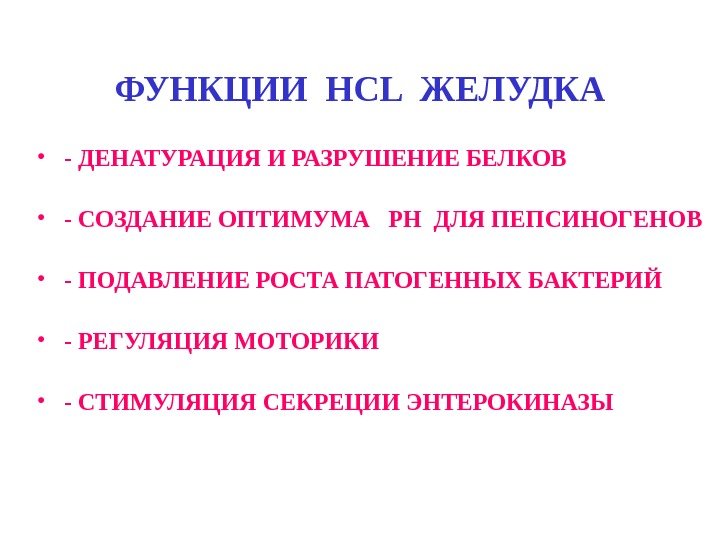 ФУНКЦИИ HCL ЖЕЛУДКА

• - ДЕНАТУРАЦИЯ И РАЗРУШЕНИЕ БЕЛКОВ

• - СОЗДАНИЕ ОПТИМУМА PH ДЛЯ ПЕПСИНОГЕНОВ

• - ПОДАВЛЕНИЕ РОСТА ПАТОГЕННЫХ БАКТЕРИЙ

• - РЕГУЛЯЦИЯ МОТОРИКИ

• - СТИМУЛЯЦИЯ СЕКРЕЦИИ ЭНТЕРОКИНАЗЫ